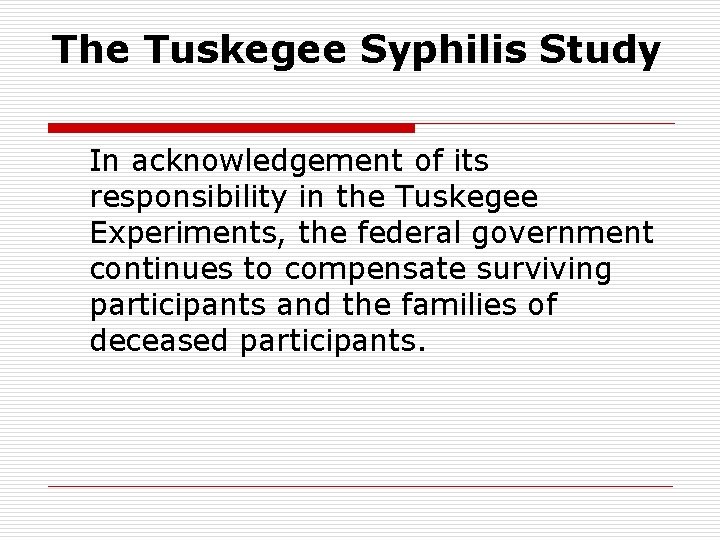 The Tuskegee Syphilis Study

In acknowledgement of its responsibility in the Tuskegee Experiments, the federal government continues to compensate surviving participants and the families of deceased participants.